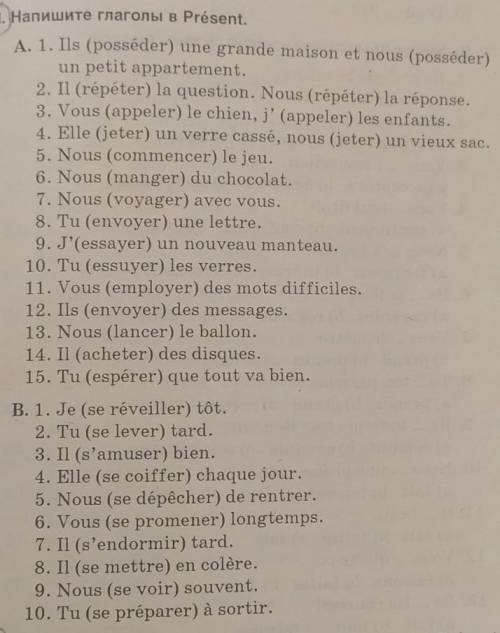 . Напишите глаголы в Présent.

A. 1. Ils (posséder) une grande maison et nous (posséder) un petit appartement.
2. Il (répéter) la question. Nous (répéter) la réponse.
3. Vous (appeler) le chien, j' (appeler) les enfants.
4. Elle (jeter) un verre cassé, nous (jeter) un vieux sac.
5. Nous (commencer) le jeu.
6. Nous (manger) du chocolat.
7. Nous (voyager) avec vous.
8. Tu (envoyer) une lettre.
9. J'(essayer) un nouveau manteau.
10. Tu (essuyer) les verres.
11. Vous (employer) des mots difficiles.
12. Ils (envoyer) des messages.
13. Nous (lancer) le ballon.
14. Il (acheter) des disques.
15. Tu (espérer) que tout va bien.

B. 1. Je (se réveiller) tôt.
2. Tu (se lever) tard.
3. Il (s'amuser) bien.
4. Elle (se coiffer) chaque jour.
5. Nous (se dépêcher) de rentrer.
6. Vous (se promener) longtemps.
7. Il (s'endormir) tard.
8. Il (se mettre) en colère.
9. Nous (se voir) souvent.
10. Tu (se préparer) à sortir.